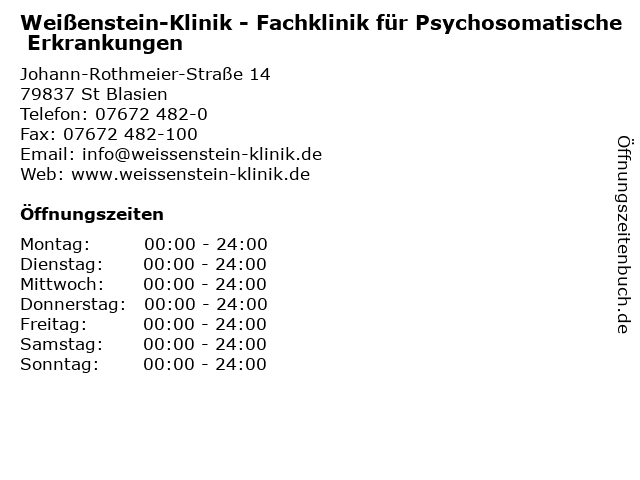 Weißenstein-Klinik - Fachklinik für Psychosomatische Erkrankungen

Johann-Rothmeier-Straße 14
79837 St Blasien
Telefon: 07672 482-0
Fax: 07672 482-100
Email: info@weissenstein-klinik.de
Web: www.weissenstein-klinik.de

Öffnungszeiten

Montag: 00:00 - 24:00
Dienstag: 00:00 - 24:00
Mittwoch: 00:00 - 24:00
Donnerstag: 00:00 - 24:00
Freitag: 00:00 - 24:00
Samstag: 00:00 - 24:00
Sonntag: 00:00 - 24:00

Öffnungszeitenbuch.de